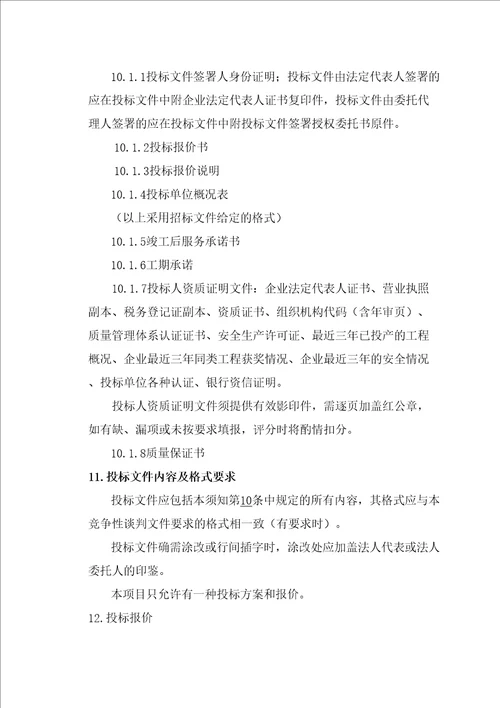 10.1.1投标文件签署人身份证明：投标文件由法定代表人签署的应在投标文件中附企业法定代表人证书复印件，投标文件由委托代理人签署的应在投标文件中附投标文件签署授权委托书原件。

10.1.2投标报价书

10.1.3投标报价说明

10.1.4投标单位概况表

（以上采用招标文件给定的格式）

10.1.5竣工后服务承诺书

10.1.6工期承诺

10.1.7投标人资质证明文件：企业法定代表人证书、营业执照副本、税务登记证副本、资质证书、组织机构代码（含年审页）、质量管理体系认证证书、安全生产许可证、最近三年已投产的工程概况、企业最近三年同类工程获奖情况、企业最近三年的安全情况、投标单位各种认证、银行资信证明。

投标人资质证明文件须提供有效影印件，需逐页加盖红公章，如有缺、漏项或未按要求填报，评分时将酌情扣分。

10.1.8质量保证书

11.投标文件内容及格式要求

投标文件应包括本须知第10条中规定的所有内容，其格式应与本竞争性谈判文件要求的格式相一致（有要求时）。

投标文件确需涂改或行间插字时，涂改处应加盖法人代表或法人委托人的印鉴。

本项目只允许有一种投标方案和报价。

12.投标报价